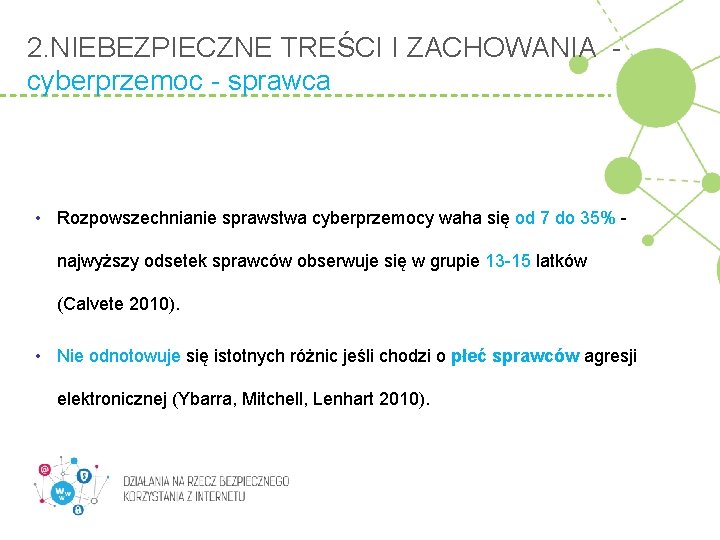 2.NIEBEZPIECZNE TREŚCI I ZACHOWANIA - cyberprzemoc - sprawca

• Rozpowszechnianie sprawstwa cyberprzemocy waha się od 7 do 35% - najwyższy odsetek sprawców obserwuje się w grupie 13-15 latków (Calvete 2010).

• Nie odnotowuje się istotnych różnic jeśli chodzi o płeć sprawców agresji elektronicznej (Ybarra, Mitchell, Lenhart 2010).

DZIAŁANIA NA RZECZ BEZPIECZNEGO KORZYSTANIA Z INTERNETU